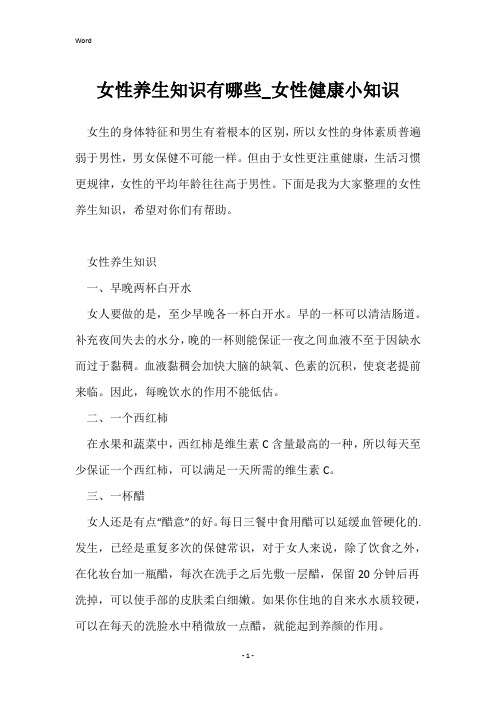 Word

女性养生知识有哪些_女性健康小知识

女生的身体特征和男生有着根本的区别，所以女性的身体素质普遍弱于男性，男女保健不可能一样。但由于女性更注重健康，生活习惯更规律，女性的平均年龄往往高于男性。下面是我为大家整理的女性养生知识，希望对你们有帮助。

女性养生知识

一、早晚两杯白开水

女人要做的是，至少早晚各一杯白开水。早的一杯可以清洁肠道。补充夜间失去的水分，晚的一杯则能保证一夜之间血液不至于因缺水而过于黏稠。血液黏稠会加快大脑的缺氧、色素的沉积，使衰老提前来临。因此，每晚饮水的作用不能低估。

二、一个西红柿

在水果和蔬菜中，西红柿是维生素 C 含量最高的一种，所以每天至少保证一个西红柿，可以满足一天所需的维生素 C。

三、一杯醋

女人还是有点“醋意”的好。每日三餐中食用醋可以延缓血管硬化的.发生，已经是重复多次的保健常识，对于女人来说，除了饮食之外，在化妆台加一瓶醋，每次在洗手之后先敷一层醋，保留 20 分钟后再洗掉，可以使手部的皮肤柔白细嫩。如果你住地的自来水水质较硬，可以在每天的洗脸水中稍微放一点醋，就能起到养颜的作用。

- 1 -